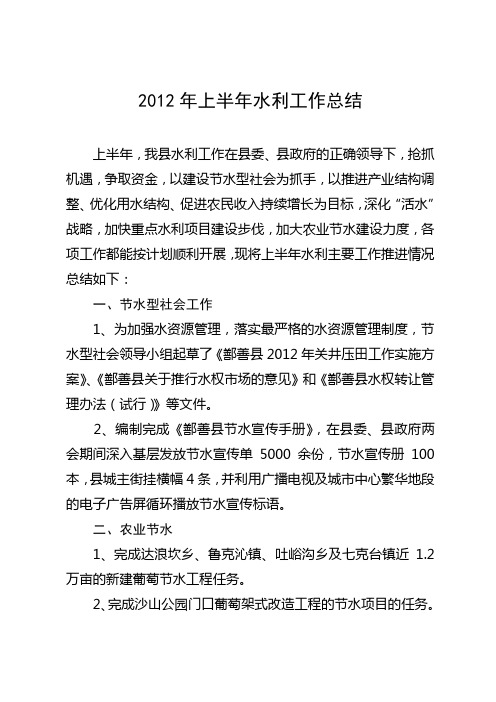 2012 年上半年水利工作总结

上半年，我县水利工作在县委、县政府的正确领导下，抢抓机遇，争取资金，以建设节水型社会为抓手，以推进产业结构调整、优化用水结构、促进农民收入持续增长为目标，深化“活水”战略，加快重点水利项目建设步伐，加大农业节水建设力度，各项工作都能按计划顺利开展，现将上半年水利主要工作推进情况总结如下：

一、节水型社会工作

1、为加强水资源管理，落实最严格的水资源管理制度，节水型社会领导小组起草了《鄯善县 2012 年关井压田工作实施方案》、《鄯善县关于推行水权市场的意见》和《鄯善县水权转让管理办法（试行）》等文件。

2、编制完成《鄯善县节水宣传手册》，在县委、县政府两会期间深入基层发放节水宣传单 5000 余份，节水宣传册 100 本，县城主街挂横幅 4 条，并利用广播电视及城市中心繁华地段的电子广告屏循环播放节水宣传标语。

二、农业节水

1、完成达浪坎乡、鲁克沁镇、吐峪沟乡及七克台镇近 1.2 万亩的新建葡萄节水工程任务。

2、完成沙山公园门口葡萄架式改造工程的节水项目的任务。